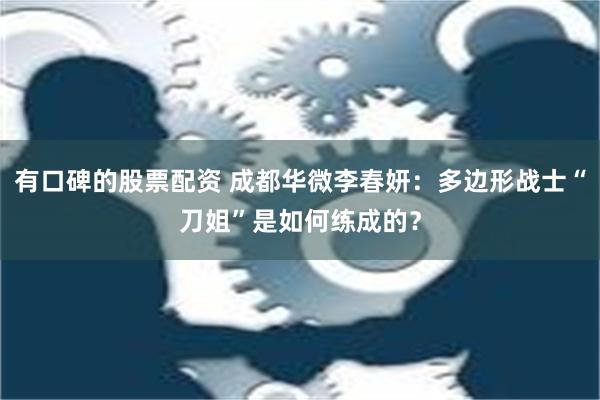 有口碑的股票配资 成都华微李春妍：多边形战士“刀姐”是如何练成的？